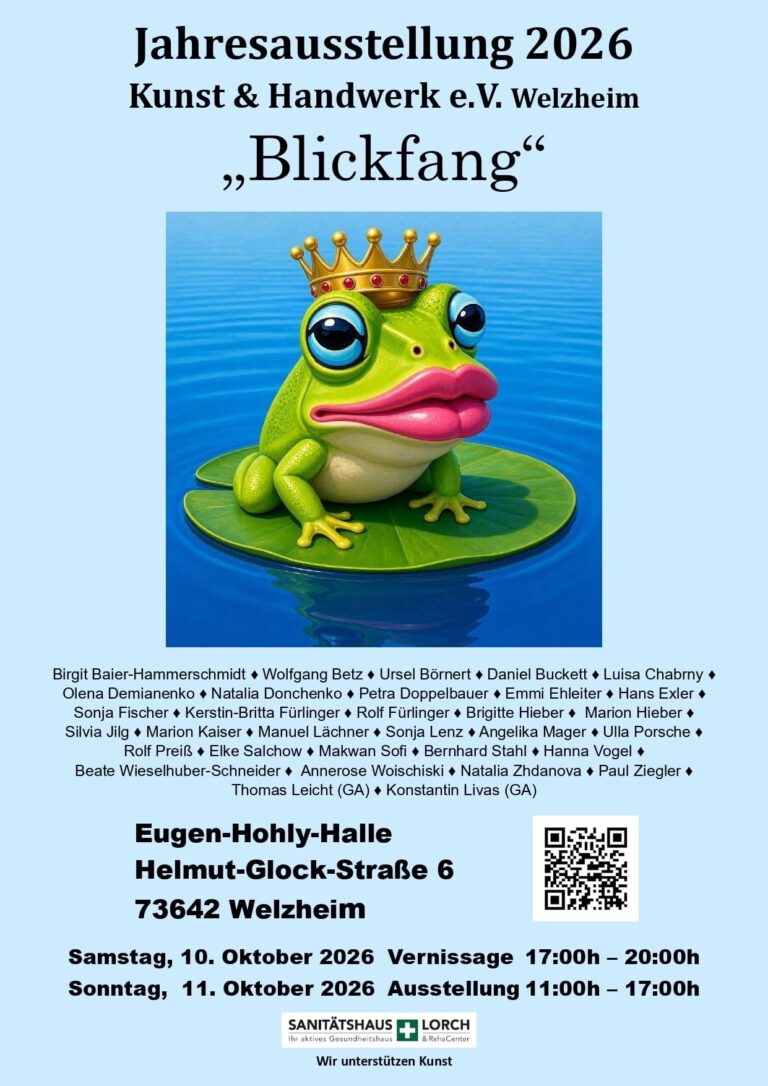 Jahresausstellung 2026
Kunst & Handwerk e.V. Welzheim
„Blickfang“

Birgit Baier-Hammerschmidt ♦ Wolfgang Betz ♦ Ursel Börnert ♦ Daniel Buckett ♦ Luisa Chabrny ♦ Olena Demianenko ♦ Natalia Donchenko ♦ Petra Doppelbauer ♦ Emmi Ehleiter ♦ Hans Exler ♦ Sonja Fischer ♦ Kerstin-Britta Fürlinger ♦ Rolf Fürlinger ♦ Brigitte Hieber ♦ Marion Hieber ♦ Silvia Jilg ♦ Marion Kaiser ♦ Manuel Lächner ♦ Sonja Lenz ♦ Angelika Mager ♦ Ulla Porsche ♦ Rolf Preiß ♦ Elke Salchow ♦ Makwan Sofi ♦ Bernhard Stahl ♦ Hanna Vogel ♦ Beate Wieselhuber-Schneider ♦ Annerose Woischiski ♦ Natalia Zhdanova ♦ Paul Ziegler ♦ Thomas Leicht (GA) ♦ Konstantin Livas (GA)

Eugen-Hohly-Halle
Helmut-Glock-Straße 6
73642 Welzheim

Samstag, 10. Oktober 2026 Vernissage 17:00h – 20:00h
Sonntag, 11. Oktober 2026 Ausstellung 11:00h – 17:00h

SANITÄTSHAUS LORCH
Ihr aktives Gesundheitshaus & RehaCenter
Wir unterstützen Kunst